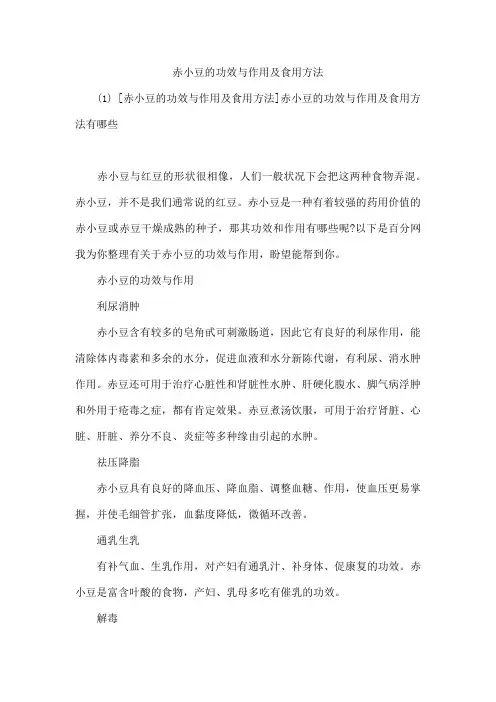 赤小豆的功效与作用及食用方法

(1) [赤小豆的功效与作用及食用方法]赤小豆的功效与作用及食用方法有哪些

赤小豆与红豆的形状很相像，人们一般状况下会把这两种食物弄混。赤小豆，并不是我们通常说的红豆。赤小豆是一种有着较强的药用价值的赤小豆或赤豆干燥成熟的种子，那其功效和作用有哪些呢?以下是百分网我为你整理有关于赤小豆的功效与作用，盼望能帮到你。

赤小豆的功效与作用

利尿消肿

赤小豆含有较多的皂角甙可刺激肠道，因此它有良好的利尿作用，能清除体内毒素和多余的水分，促进血液和水分新陈代谢，有利尿、消水肿作用。赤豆还可用于治疗心脏性和肾脏性水肿、肝硬化腹水、脚气病浮肿和外用于疮毒之症，都有肯定效果。赤豆煮汤饮服，可用于治疗肾脏、心脏、肝脏、养分不良、炎症等多种缘由引起的水肿。

祛压降脂

赤小豆具有良好的降血压、降血脂、调整血糖、作用，使血压更易掌握，并使毛细管扩张，血黏度降低，微循环改善。

通乳生乳

有补气血、生乳作用，对产妇有通乳汁、补身体、促康复的功效。赤小豆是富含叶酸的食物，产妇、乳母多吃有催乳的功效。

解毒